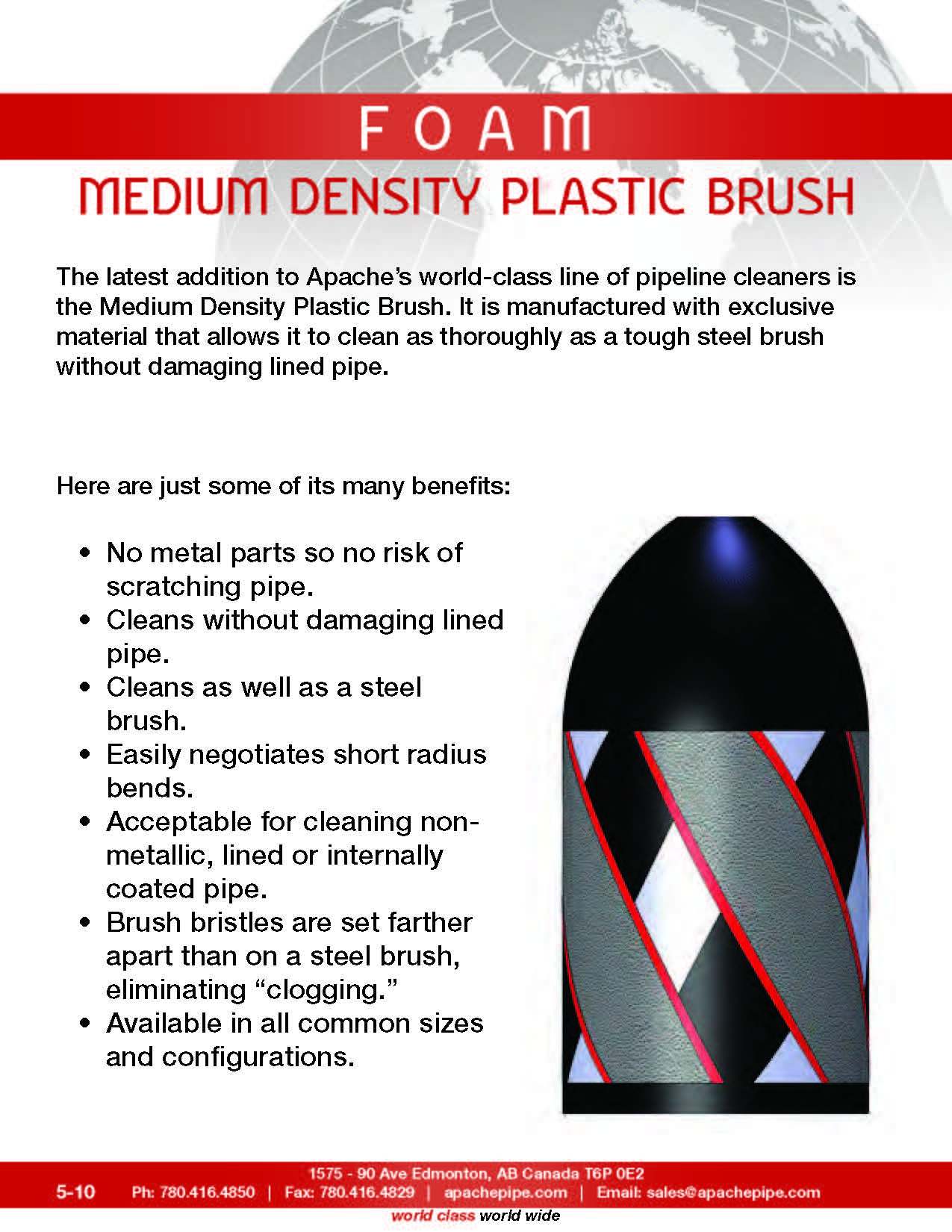 FOAM

MEDIUM DENSITY PLASTIC BRUSH

The latest addition to Apache's world-class line of pipeline cleaners is the Medium Density Plastic Brush. It is manufactured with exclusive material that allows it to clean as thoroughly as a tough steel brush without damaging lined pipe.

Here are just some of its many benefits:

• No metal parts so no risk of scratching pipe.
• Cleans without damaging lined pipe.
• Cleans as well as a steel brush.
• Easily negotiates short radius bends.
• Acceptable for cleaning non-metallic, lined or internally coated pipe.
• Brush bristles are set farther apart than on a steel brush, eliminating "clogging."
• Available in all common sizes and configurations.

1575 - 90 Ave Edmonton, AB Canada T6P 0E2

5-10 Ph: 780.416.4850 | Fax: 780.416.4829 | apachepipe.com | Email: sales@apachepipe.com

world class world wide